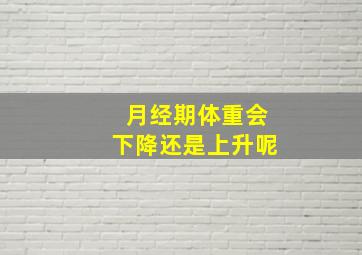 月经期体重会
下降还是上升呢